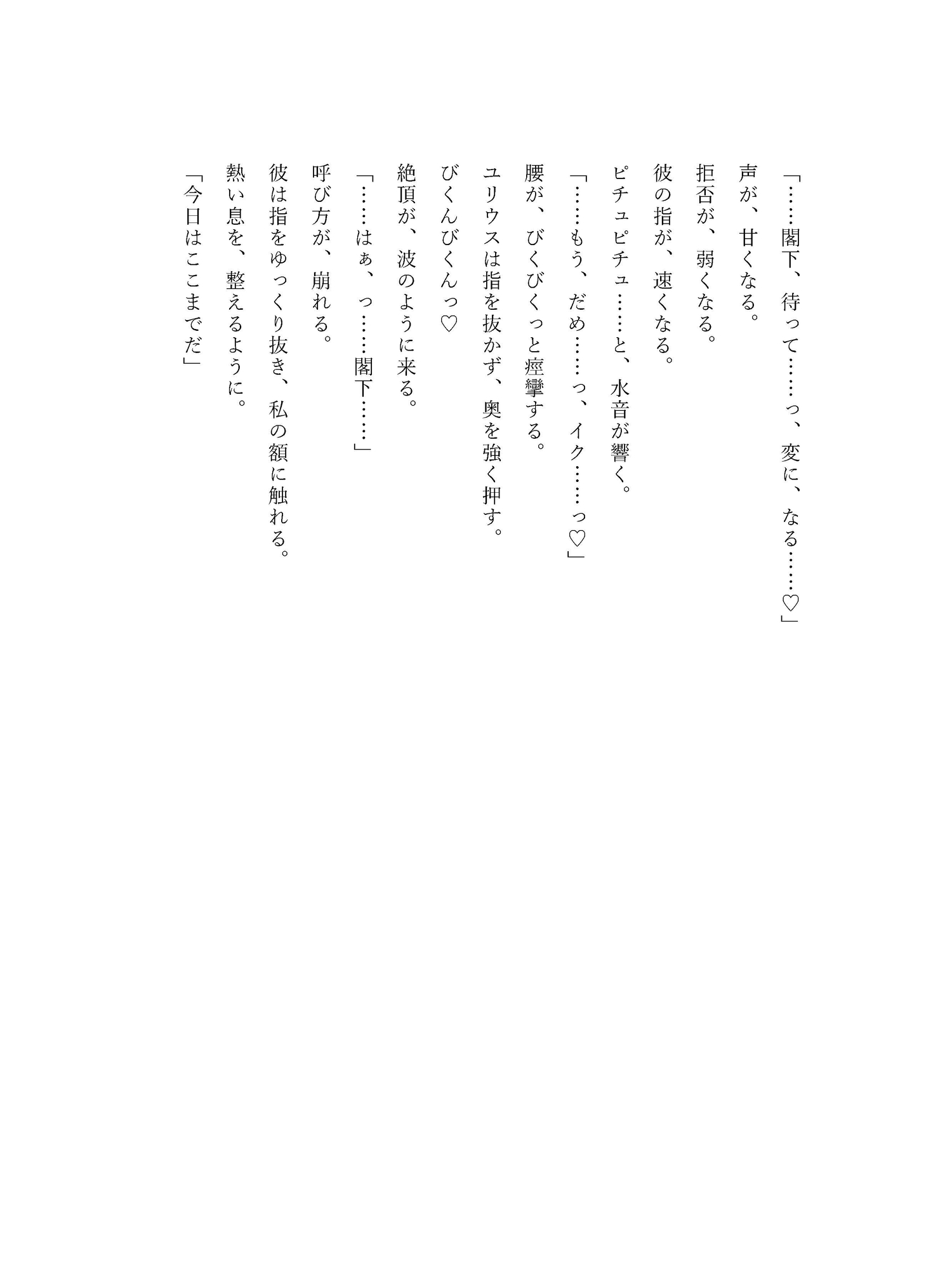 「……閣下、待って……っ、変に、なる……♡」

声が、甘くなる。

拒否が、弱くなる。

彼の指が、速くなる。

ピチュピチュ……と、水音が響く。

「……もう、だめ……っ、イク……っ♡」

腰が、びくびくっと痙攣する。

ユリウスは指を抜かず、奥を強く押す。

びくんびくんっ♡

絶頂が、波のように来る。

「……はぁ、っ……閣下……」

呼び方が、崩れる。

彼は指をゆっくり抜き、私の額に触れる。

熱い息を、整えるように。

「今日はここまでだ」